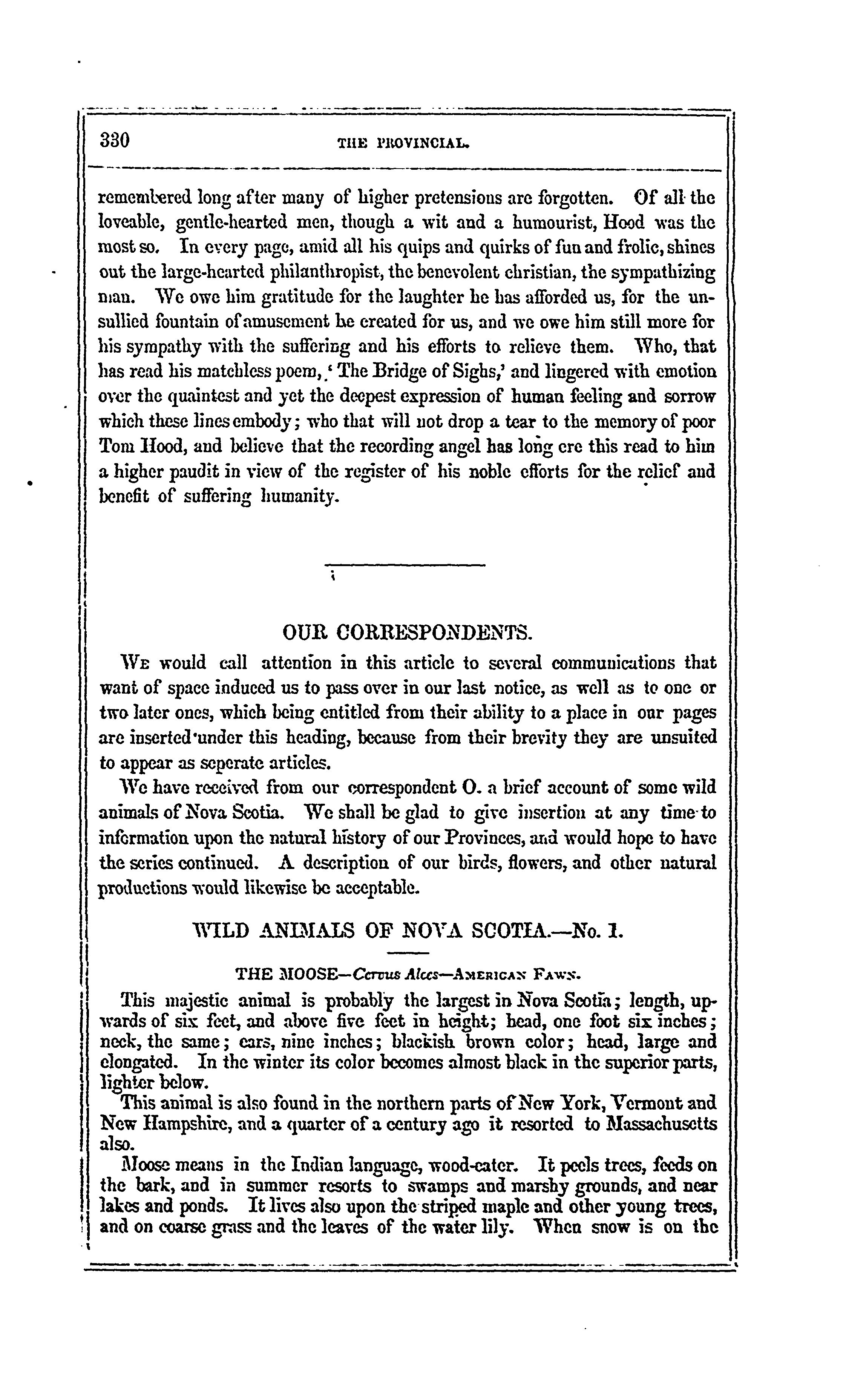 330

THE PROVINCIAL.

remembered long after many of higher pretensions are forgotten. Of all the loveable, gentle-hearted men, though a wit and a humourist, Hood was the most so. In every page, amid all his quips and quirks of fun and frolic, shines out the large-hearted philanthropist, the benevolent christian, the sympathizing man. We owe him gratitude for the laughter he has afforded us, for the unsullied fountain of amusement he created for us, and we owe him still more for his sympathy with the suffering and his efforts to relieve them. Who, that has read his matchless poem, 'The Bridge of Sighs,' and lingered with emotion over the quaintest and yet the deepest expression of human feeling and sorrow which these lines embody; who that will not drop a tear to the memory of poor Tom Hood, and believe that the recording angel has long ere this read to him a higher paudit in view of the register of his noble efforts for the relief and benefit of suffering humanity.

OUR CORRESPONDENTS.

We would call attention in this article to several communications that want of space induced us to pass over in our last notice, as well as to one or two later ones, which being entitled from their ability to a place in our pages are inserted under this heading, because from their brevity they are unsuited to appear as seperate articles.

We have received from our correspondent O. a brief account of some wild animals of Nova Scotia. We shall be glad to give insertion at any time to information upon the natural history of our Provinces, and would hope to have the series continued. A description of our birds, flowers, and other natural productions would likewise be acceptable.

WILD ANIMALS OF NOVA SCOTIA.—No. 1.

THE MOOSE—Cervus Alces—American Fawn.

This majestic animal is probably the largest in Nova Scotia; length, upwards of six feet, and above five feet in height; head, one foot six inches; neck, the same; ears, nine inches; blackish brown color; head, large and elongated. In the winter its color becomes almost black in the superior parts, lighter below.

This animal is also found in the northern parts of New York, Vermont and New Hampshire, and a quarter of a century ago it resorted to Massachusetts also.

Moose means in the Indian language, wood-eater. It peels trees, feeds on the bark, and in summer resorts to swamps and marshy grounds, and near lakes and ponds. It lives also upon the striped maple and other young trees, and on coarse grass and the leaves of the water lily. When snow is on the